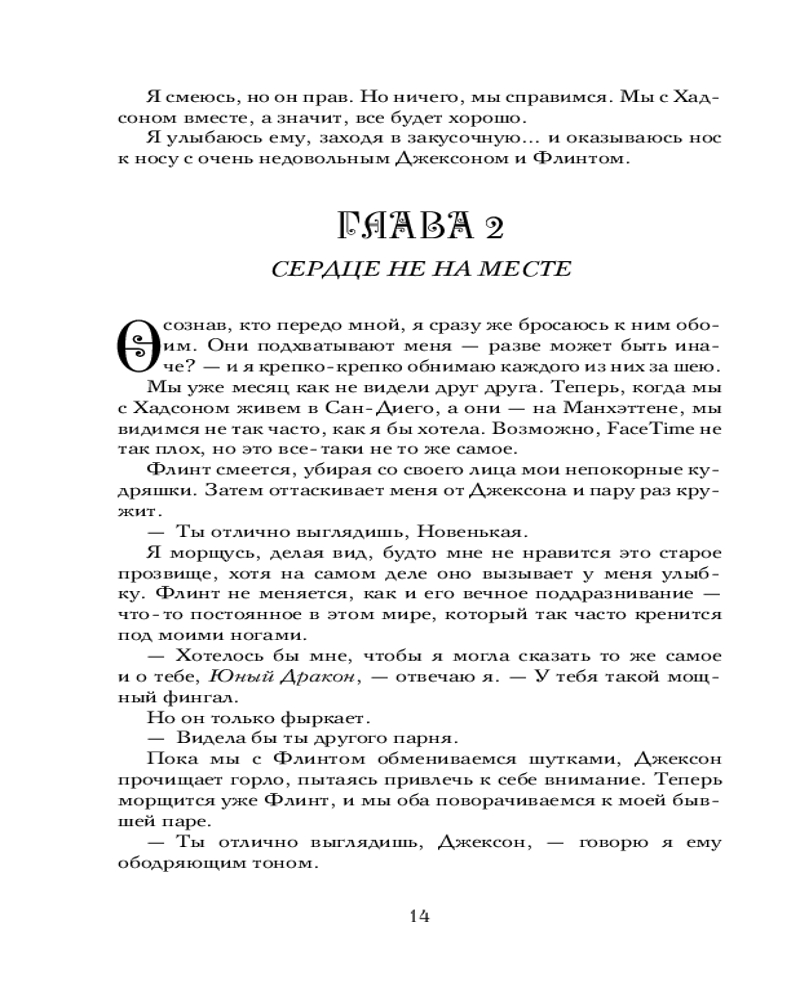 Я смеюсь, но он прав. Но ничего, мы справимся. Мы с Хадсоном вместе, а значит, все будет хорошо.

Я улыбаюсь ему, заходя в закусочную… и оказываюсь нос к носу с очень недовольным Джексоном и Флинтом.

ГЛАВА 2

СЕРДЦЕ НЕ НА МЕСТЕ

Осознав, кто передо мной, я сразу же бросаюсь к ним обоим. Они подхватывают меня — разве может быть иначе? — и я крепко-крепко обнимаю каждого из них за шею.

Мы уже месяц как не видели друг друга. Теперь, когда мы с Хадсоном живем в Сан-Диего, а они — на Манхэттене, мы видимся не так часто, как я бы хотела. Возможно, FaceTime не так плох, но это все-таки не то же самое.

Флинт смеется, убирая со своего лица мои непокорные кудряшки. Затем оттаскивает меня от Джексона и пару раз кружит.

— Ты отлично выглядишь, Новенькая.

Я морщусь, делая вид, будто мне не нравится это старое прозвище, хотя на самом деле оно вызывает у меня улыбку. Флинт не меняется, как и его вечное подразнивание — что-то постоянное в этом мире, который так часто кренится под моими ногами.

— Хотелось бы мне, чтобы я могла сказать то же самое и о тебе, Юный Дракон, — отвечаю я. — У тебя такой мощный фингал.

Но он только фыркает.

— Видела бы ты другого парня.

Пока мы с Флинтом обмениваемся шутками, Джексон прочищает горло, пытаясь привлечь к себе внимание. Теперь морщится уже Флинт, и мы оба поворачиваемся к моей бывшей паре.

— Ты отлично выглядишь, Джексон, — говорю я ему ободряющим тоном.

14